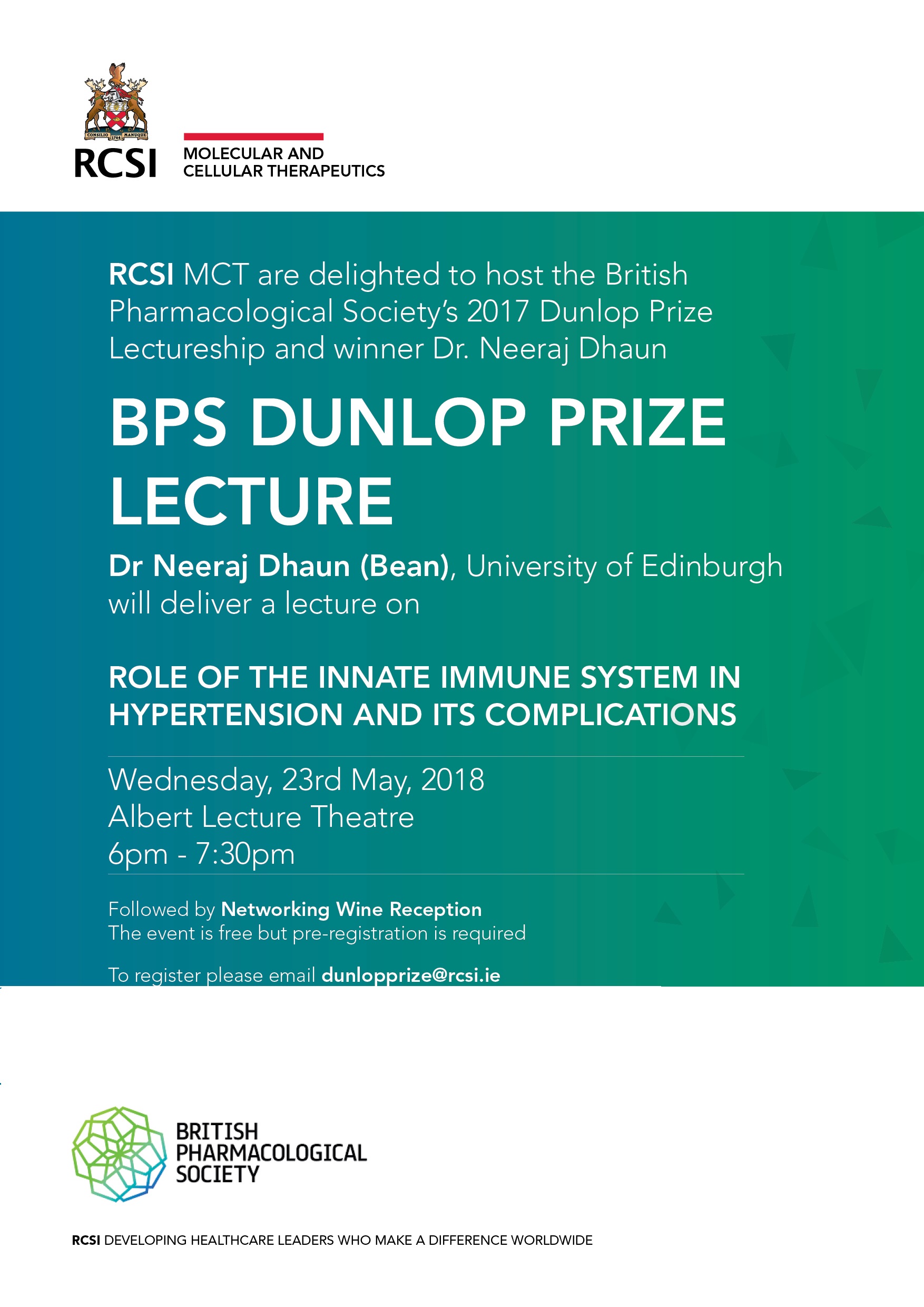 CONSILIO 1784 MANUQUE

RCSI

MOLECULAR AND CELLULAR THERAPEUTICS

RCSI MCT are delighted to host the British Pharmacological Society's 2017 Dunlop Prize Lectureship and winner Dr. Neeraj Dhaun

BPS DUNLOP PRIZE LECTURE

Dr Neeraj Dhaun (Bean), University of Edinburgh will deliver a lecture on

ROLE OF THE INNATE IMMUNE SYSTEM IN HYPERTENSION AND ITS COMPLICATIONS

Wednesday, 23rd May, 2018
Albert Lecture Theatre
6pm - 7:30pm

Followed by Networking Wine Reception
The event is free but pre-registration is required

To register please email dunlopprize@rcsi.ie

BRITISH PHARMACOLOGICAL SOCIETY

RCSI DEVELOPING HEALTHCARE LEADERS WHO MAKE A DIFFERENCE WORLDWIDE